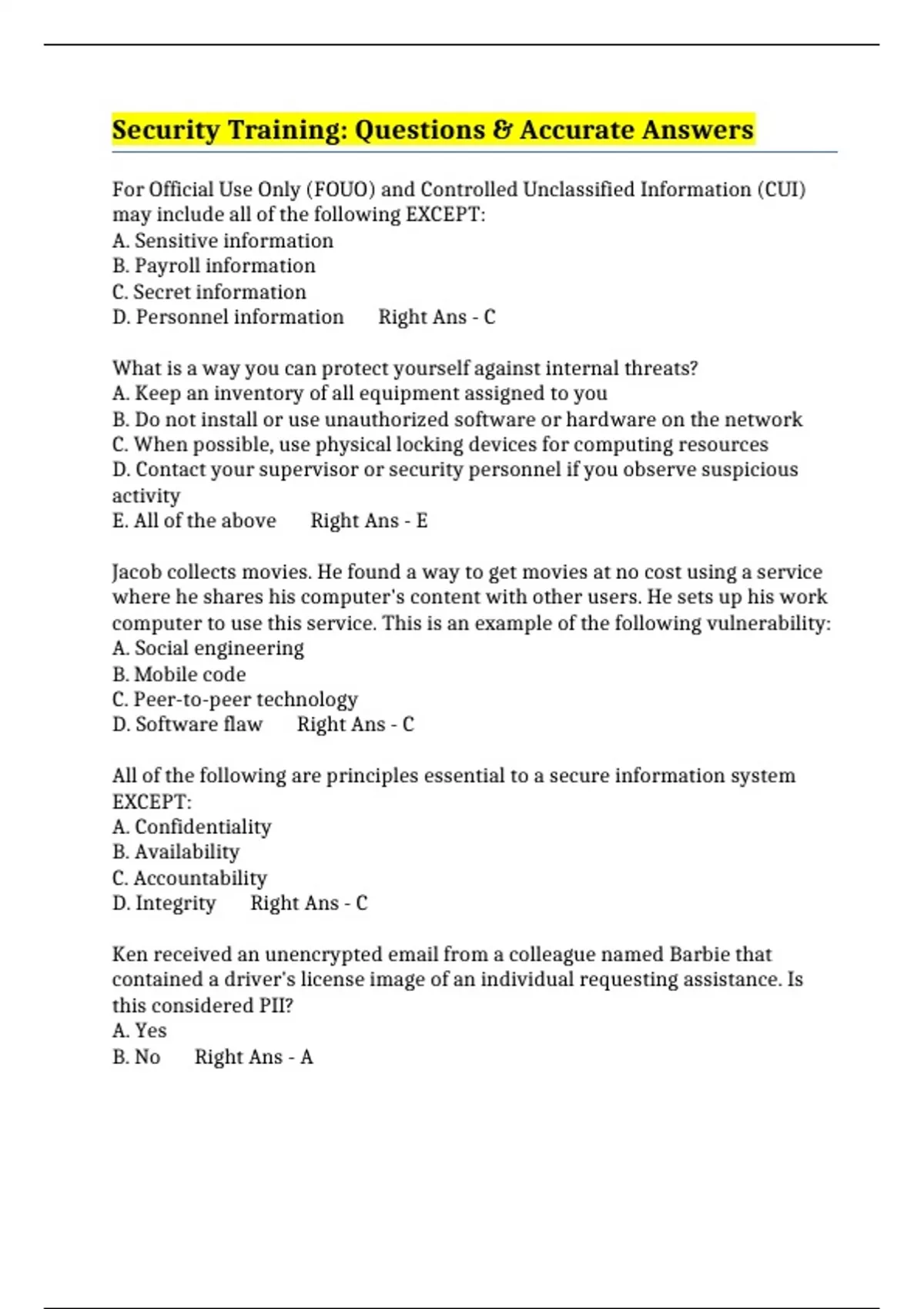 Security Training: Questions & Accurate Answers

For Official Use Only (FOUO) and Controlled Unclassified Information (CUI) may include all of the following EXCEPT:
A. Sensitive information
B. Payroll information
C. Secret information
D. Personnel information Right Ans - C

What is a way you can protect yourself against internal threats?
A. Keep an inventory of all equipment assigned to you
B. Do not install or use unauthorized software or hardware on the network
C. When possible, use physical locking devices for computing resources
D. Contact your supervisor or security personnel if you observe suspicious activity
E. All of the above Right Ans - E

Jacob collects movies. He found a way to get movies at no cost using a service where he shares his computer's content with other users. He sets up his work computer to use this service. This is an example of the following vulnerability:
A. Social engineering
B. Mobile code
C. Peer-to-peer technology
D. Software flaw Right Ans - C

All of the following are principles essential to a secure information system EXCEPT:
A. Confidentiality
B. Availability
C. Accountability
D. Integrity Right Ans - C

Ken received an unencrypted email from a colleague named Barbie that contained a driver's license image of an individual requesting assistance. Is this considered PII?
A. Yes
B. No Right Ans - A